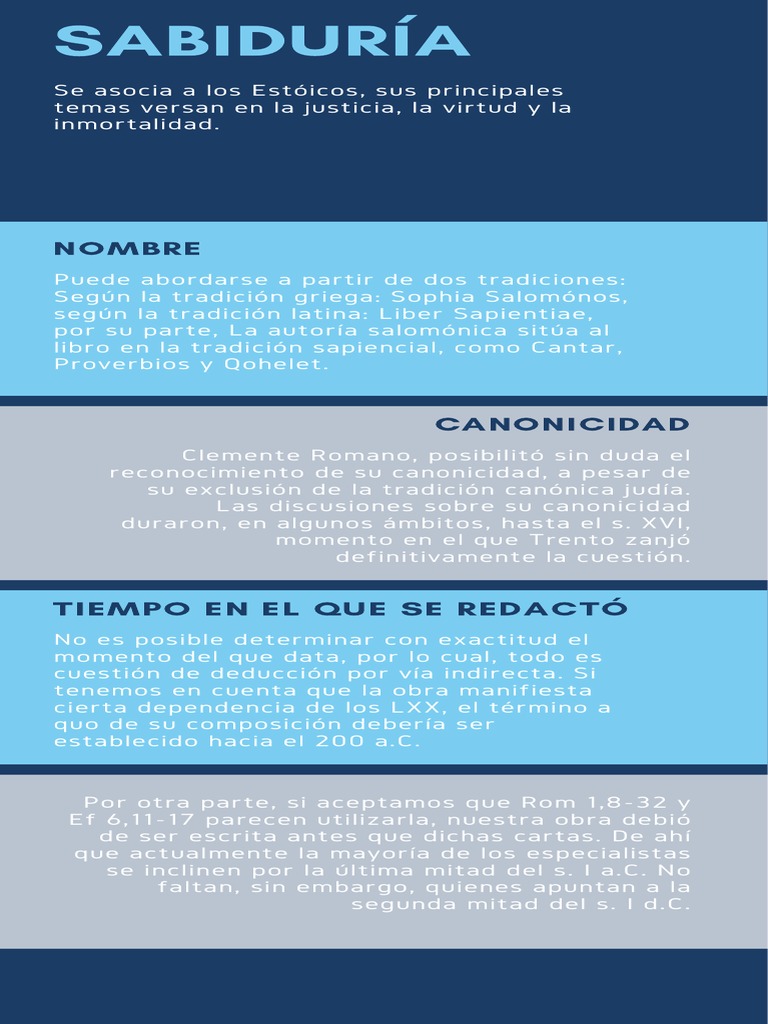 SABIDURÍA

Se asocia a los Estóicos, sus principales temas versan en la justicia, la virtud y la inmortalidad.

NOMBRE

Puede abordarse a partir de dos tradiciones: Según la tradición griega: Sophia Salomónos, según la tradición latina: Liber Sapientiae, por su parte, La autoría salomónica sitúa al libro en la tradición sapiencial, como Cantar, Proverbios y Qohelet.

CANONICIDAD

Clemente Romano, posibilitó sin duda el reconocimiento de su canonicidad, a pesar de su exclusión de la tradición canónica judía. Las discusiones sobre su canonicidad duraron, en algunos ámbitos, hasta el s. XVI, momento en el que Trento zanjó definitivamente la cuestión.

TIEMPO EN EL QUE SE REDACTÓ

No es posible determinar con exactitud el momento del que data, por lo cual, todo es cuestión de deducción por vía indirecta. Si tenemos en cuenta que la obra manifiesta cierta dependencia de los LXX, el término a quo de su composición debería ser establecido hacia el 200 a.C.

Por otra parte, si aceptamos que Rom 1,8-32 y Ef 6,11-17 parecen utilizarla, nuestra obra debió de ser escrita antes que dichas cartas. De ahí que actualmente la mayoría de los especialistas se inclinen por la última mitad del s. I a.C. No faltan, sin embargo, quienes apuntan a la segunda mitad del s. I d.C.